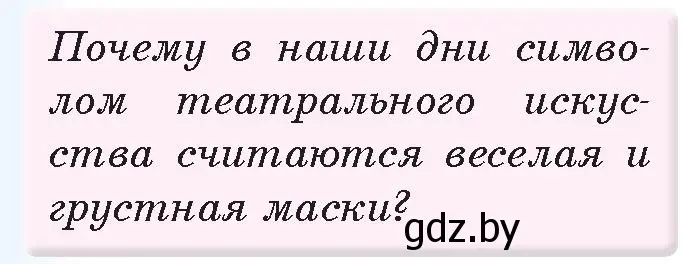 Почему в наши дни символом театрального искусства считаются веселая и грустная маски?

gdz.by